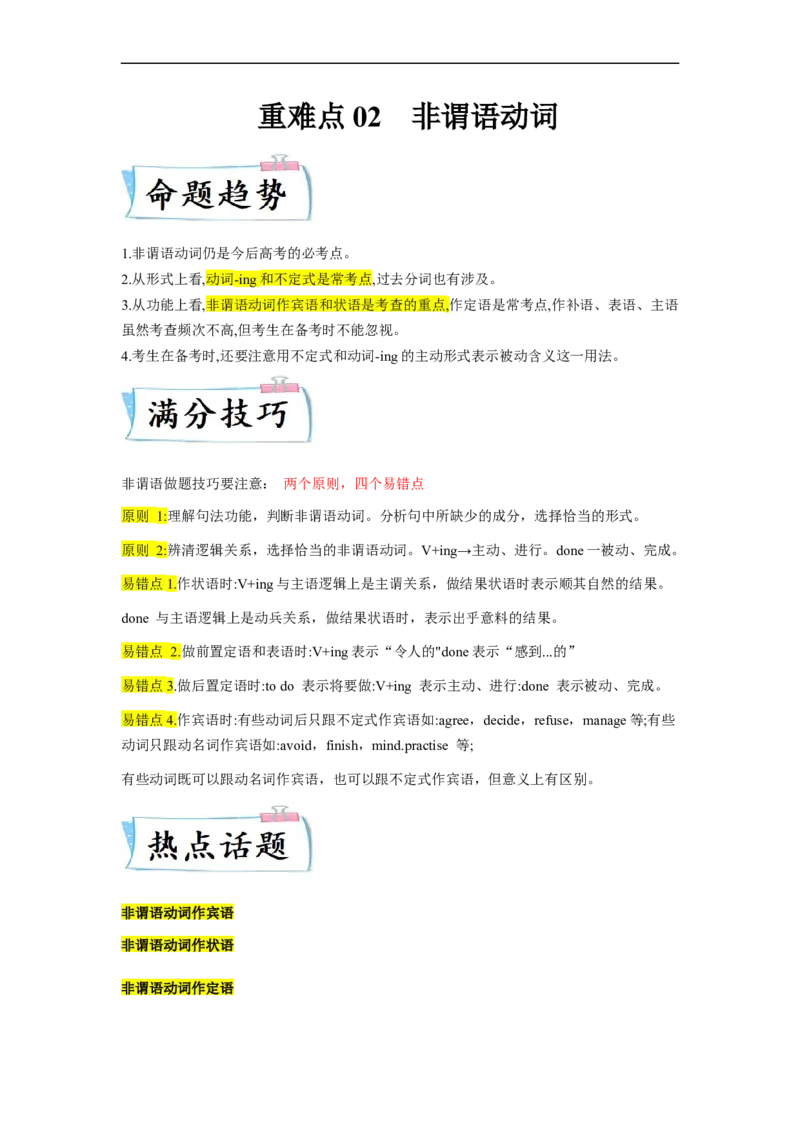 重难点02 非谓语动词

命题趋势

1.非谓语动词仍是今后高考的必考点。
2.从形式上看,动词-ing和不定式是常考点,过去分词也有涉及。
3.从功能上看,非谓语动词作宾语和状语是考查的重点,作定语是常考点,作补语、表语、主语虽然考查频次不高,但考生在备考时不能忽视。
4.考生在备考时,还要注意用不定式和动词-ing的主动形式表示被动含义这一用法。

满分技巧

非谓语做题技巧要注意: 两个原则,四个易错点

原则 1:理解句法功能,判断非谓语动词。分析句中所缺少的成分,选择恰当的形式。

原则 2:辨清逻辑关系,选择恰当的非谓语动词。V+ing→主动、进行。done一被动、完成。

易错点1.作状语时:V+ing与主语逻辑上是主谓关系,做结果状语时表示顺其自然的结果。

done 与主语逻辑上是动兵关系,做结果状语时,表示出乎意料的结果。

易错点 2.做前置定语和表语时:V+ing表示“令人的"done表示“感到...的”

易错点3.做后置定语时:to do 表示将要做:V+ing 表示主动、进行:done 表示被动、完成。

易错点4.作宾语时:有些动词后只跟不定式作宾语如:agree,decide,refuse,manage等;有些动词只跟动名词作宾语如:avoid,finish,mind.practise 等;

有些动词既可以跟动名词作宾语,也可以跟不定式作宾语,但意义上有区别。

热点话题

非谓语动词作宾语
非谓语动词作状语

非谓语动词作定语